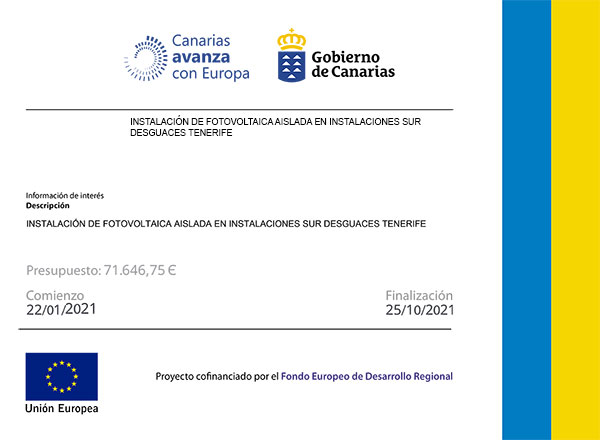 Canarias avanza con Europa

Gobierno de Canarias

INSTALACIÓN DE FOTOVOLTAICA AISLADA EN INSTALACIONES SUR DESGUACES TENERIFE

Información de interés
Descripción

INSTALACIÓN DE FOTOVOLTAICA AISLADA EN INSTALACIONES SUR DESGUACES TENERIFE

Presupuesto: 71.646,75 €

Comienzo
22/01/2021

Finalización
25/10/2021

Unión Europea

Proyecto cofinanciado por el Fondo Europeo de Desarrollo Regional